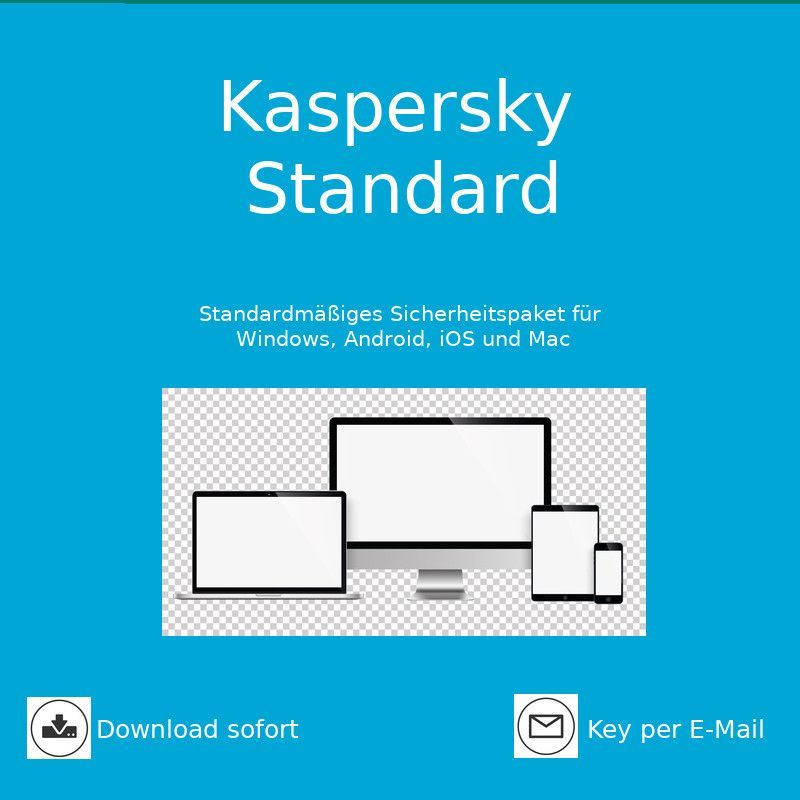 Kaspersky
Standard

Standardmäßiges Sicherheitspaket für Windows, Android, iOS und Mac

Download sofort

Key per E-Mail